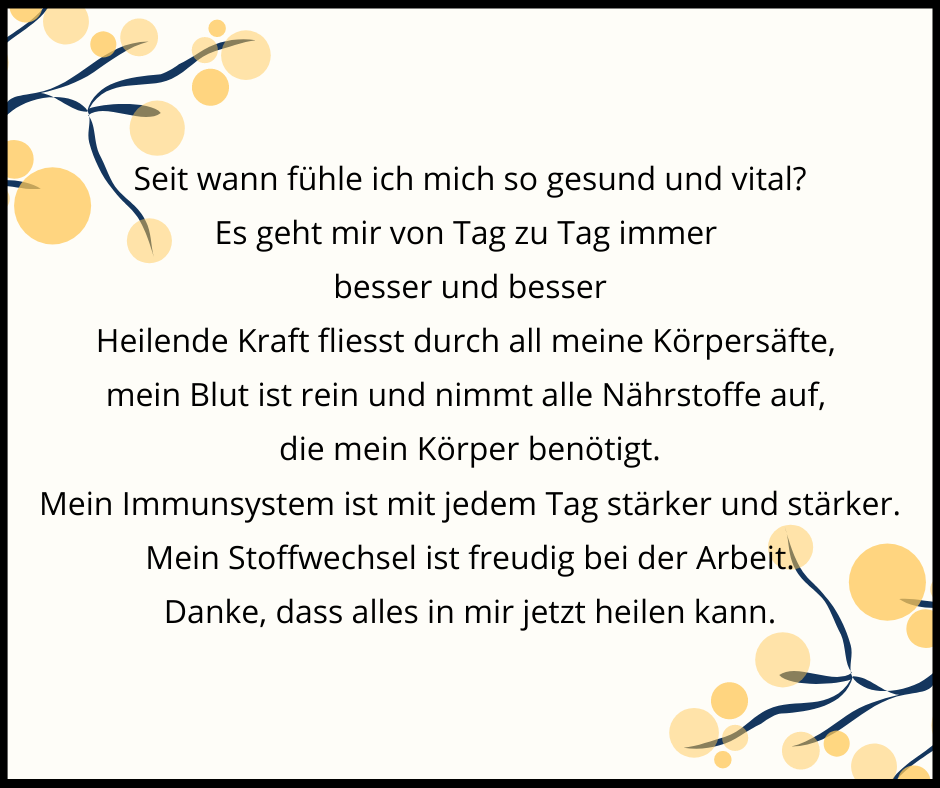 Seit wann fühle ich mich so gesund und vital?
Es geht mir von Tag zu Tag immer
besser und besser
Heilende Kraft fliesst durch all meine Körpersäfte,
mein Blut ist rein und nimmt alle Nährstoffe auf,
die mein Körper benötigt.
Mein Immunsystem ist mit jedem Tag stärker und stärker.
Mein Stoffwechsel ist freudig bei der Arbeit.
Danke, dass alles in mir jetzt heilen kann.